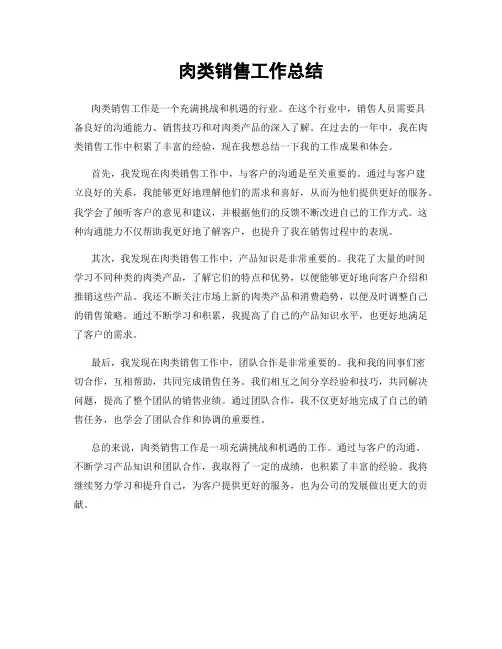 肉类销售工作总结

肉类销售工作是一个充满挑战和机遇的行业。在这个行业中，销售人员需要具备良好的沟通能力、销售技巧和对肉类产品的深入了解。在过去的一年中，我在肉类销售工作中积累了丰富的经验，现在我想总结一下我的工作成果和体会。

首先，我发现在肉类销售工作中，与客户的沟通是至关重要的。通过与客户建立良好的关系，我能够更好地理解他们的需求和喜好，从而为他们提供更好的服务。我学会了倾听客户的意见和建议，并根据他们的反馈不断改进自己的工作方式。这种沟通能力不仅帮助我更好地了解客户，也提升了我在销售过程中的表现。

其次，我发现在肉类销售工作中，产品知识是非常重要的。我花了大量的时间学习不同种类的肉类产品，了解它们的特点和优势，以便能够更好地向客户介绍和推销这些产品。我还不断关注市场上新的肉类产品和消费趋势，以便及时调整自己的销售策略。通过不断学习和积累，我提高了自己的产品知识水平，也更好地满足了客户的需求。

最后，我发现在肉类销售工作中，团队合作是非常重要的。我和我的同事们密切合作，互相帮助，共同完成销售任务。我们相互之间分享经验和技巧，共同解决问题，提高了整个团队的销售业绩。通过团队合作，我不仅更好地完成了自己的销售任务，也学会了团队合作和协调的重要性。

总的来说，肉类销售工作是一项充满挑战和机遇的工作。通过与客户的沟通、不断学习产品知识和团队合作，我取得了一定的成绩，也积累了丰富的经验。我将继续努力学习和提升自己，为客户提供更好的服务，也为公司的发展做出更大的贡献。